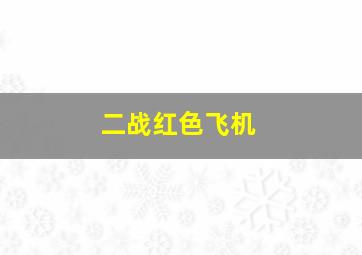 二战红色飞机